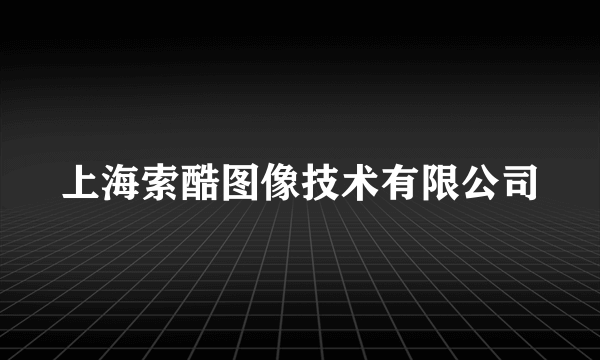 上海索酷图像技术有限公司